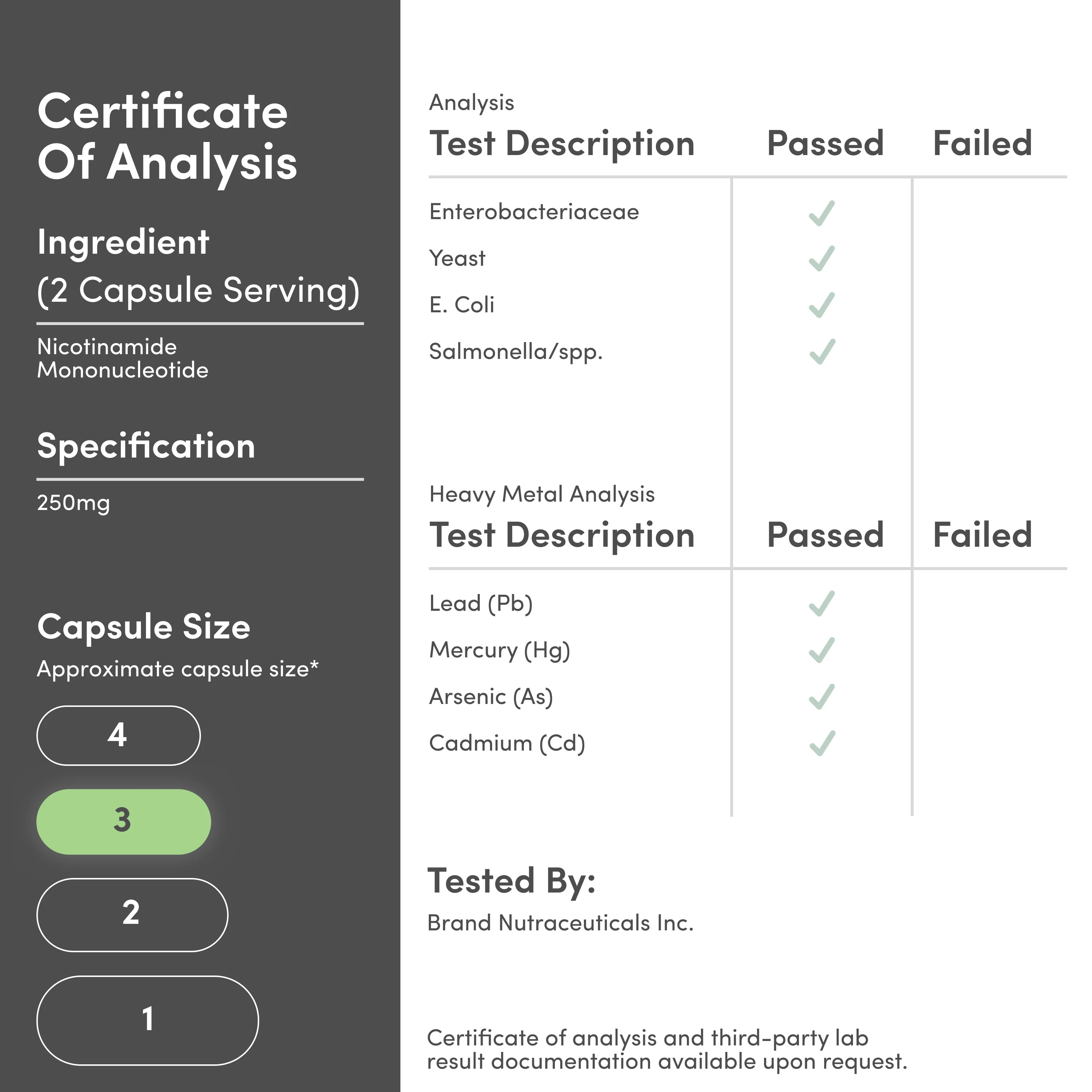 Certificate Of Analysis

Ingredient
(2 Capsule Serving)

Nicotinamide Mononucleotide

Specification

250mg

Capsule Size
Approximate capsule size*

4

3

2

1

Analysis

| Test Description | Passed | Failed |
|---|---|---|
| Enterobacteriaceae | ✓ | |
| Yeast | ✓ | |
| E. Coli | ✓ | |
| Salmonella/spp. | ✓ | |

Heavy Metal Analysis

| Test Description | Passed | Failed |
|---|---|---|
| Lead (Pb) | ✓ | |
| Mercury (Hg) | ✓ | |
| Arsenic (As) | ✓ | |
| Cadmium (Cd) | ✓ | |

Tested By:
Brand Nutraceuticals Inc.

Certificate of analysis and third-party lab result documentation available upon request.